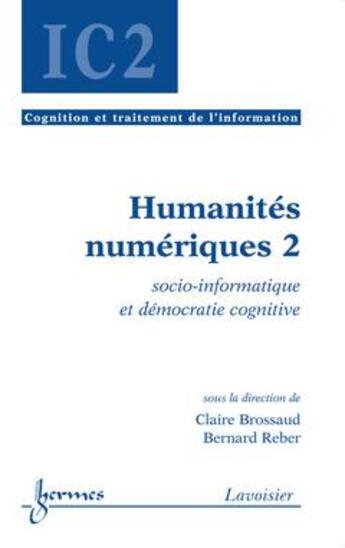 IC2

Cognition et traitement de l'information

Humanités numériques 2

socio-informatique et démocratie cognitive

sous la direction de

Claire Brossaud
Bernard Reber

hermes

Lavoisier